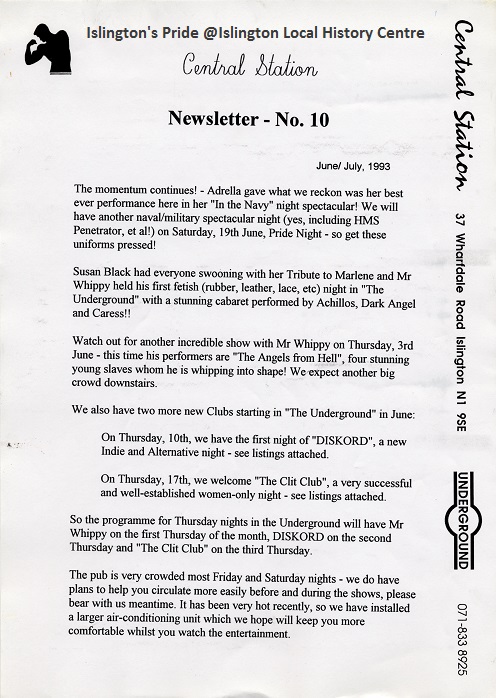 Islington's Pride @Islington Local History Centre

Central Station

Newsletter - No. 10

June/ July, 1993

The momentum continues! - Adrella gave what we reckon was her best ever performance here in her "In the Navy" night spectacular! We will have another naval/military spectacular night (yes, including HMS Penetrator, et al!) on Saturday, 19th June, Pride Night - so get these uniforms pressed!

Susan Black had everyone swooning with her Tribute to Marlene and Mr Whippy held his first fetish (rubber, leather, lace, etc) night in "The Underground" with a stunning cabaret performed by Achillos, Dark Angel and Caress!!

Watch out for another incredible show with Mr Whippy on Thursday, 3rd June - this time his performers are "The Angels from Hell", four stunning young slaves whom he is whipping into shape! We expect another big crowd downstairs.

We also have two more new Clubs starting in "The Underground" in June:

On Thursday, 10th, we have the first night of "DISKORD", a new Indie and Alternative night - see listings attached.

On Thursday, 17th, we welcome "The Clit Club", a very successful and well-established women-only night - see listings attached.

So the programme for Thursday nights in the Underground will have Mr Whippy on the first Thursday of the month, DISKORD on the second Thursday and "The Clit Club" on the third Thursday.

The pub is very crowded most Friday and Saturday nights - we do have plans to help you circulate more easily before and during the shows, please bear with us meantime. It has been very hot recently, so we have installed a larger air-conditioning unit which we hope will keep you more comfortable whilst you watch the entertainment.

Central Station

37 Wharfdale Road Islington N1 9SE

UNDERGROUND

071-833 8925